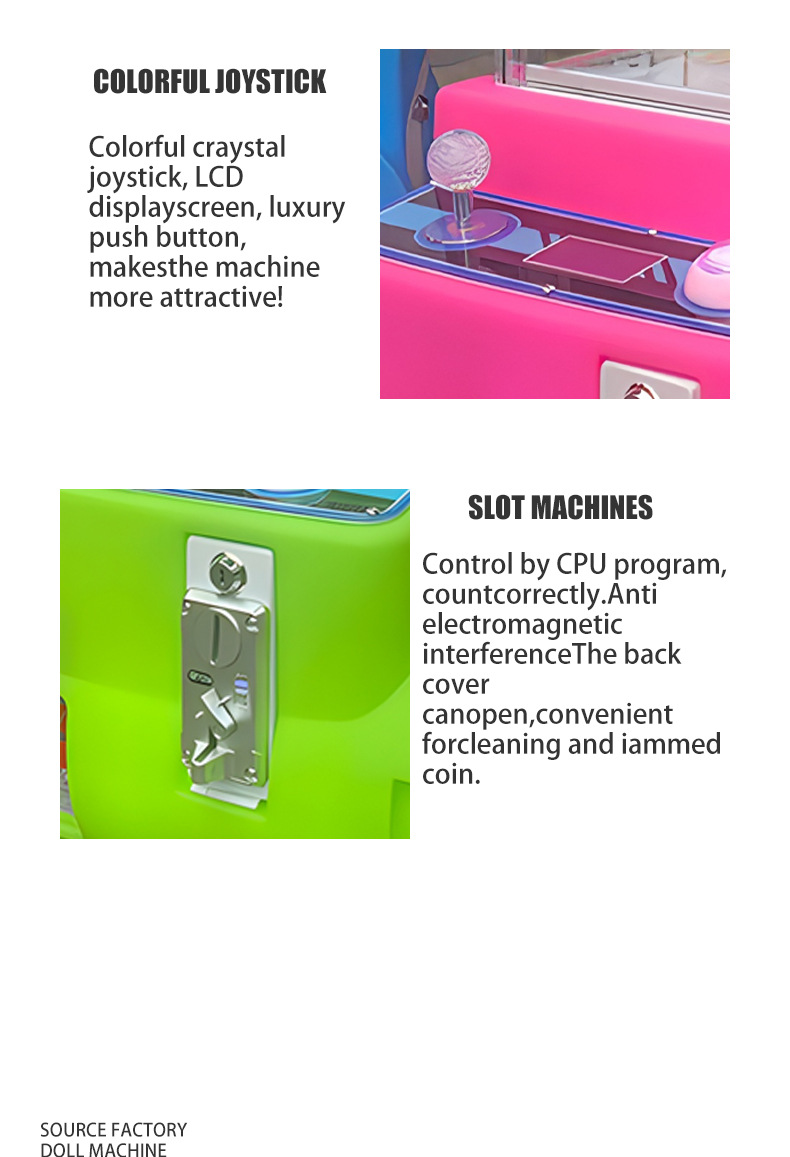 COLORFUL JOYSTICK

Colorful craystal joystick, LCD displayscreen, luxury push button, makesthe machine more attractive!

SLOT MACHINES

Control by CPU program, countcorrectly.Anti electromagnetic interferenceThe back cover canopen,convenient forcleaning and iammed coin.

SOURCE FACTORY
DOLL MACHINE